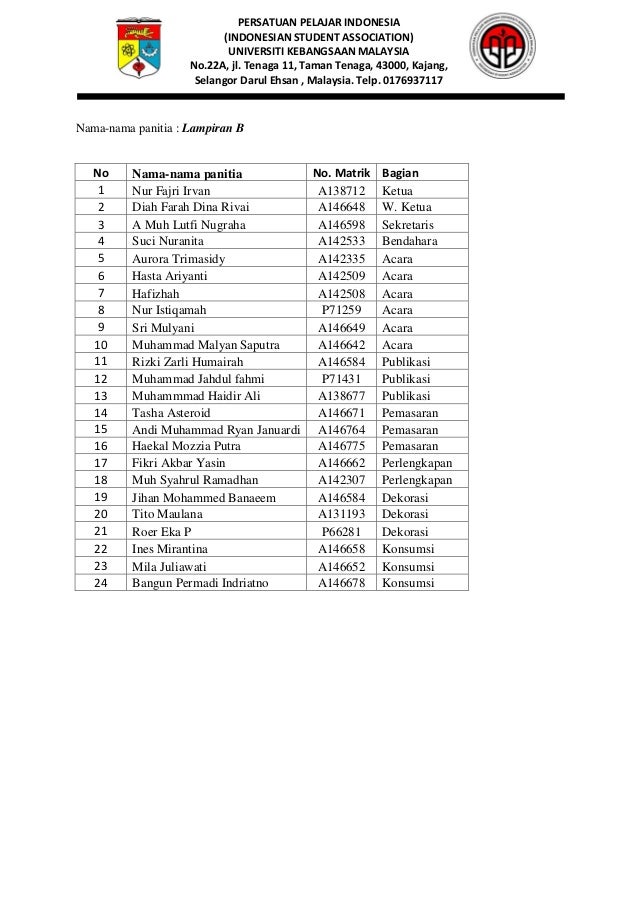 PERSATUAN PELAJAR INDONESIA
(INDONESIAN STUDENT ASSOCIATION)
UNIVERSITI KEBANGSAAN MALAYSIA
No.22A, jl. Tenaga 11, Taman Tenaga, 43000, Kajang,
Selangor Darul Ehsan , Malaysia. Telp. 0176937117

Nama-nama panitia : Lampiran B

| No | Nama-nama panitia | No. Matrik | Bagian |
|---|---|---|---|
| 1 | Nur Fajri Irvan | A138712 | Ketua |
| 2 | Diah Farah Dina Rivai | A146648 | W. Ketua |
| 3 | A Muh Lutfi Nugraha | A146598 | Sekretaris |
| 4 | Suci Nuranita | A142533 | Bendahara |
| 5 | Aurora Trimasidy | A142335 | Acara |
| 6 | Hasta Ariyanti | A142509 | Acara |
| 7 | Hafizhah | A142508 | Acara |
| 8 | Nur Istiqamah | P71259 | Acara |
| 9 | Sri Mulyani | A146649 | Acara |
| 10 | Muhammad Malyan Saputra | A146642 | Acara |
| 11 | Rizki Zarli Humairah | A146584 | Publikasi |
| 12 | Muhammad Jahdul fahmi | P71431 | Publikasi |
| 13 | Muhammmad Haidir Ali | A138677 | Publikasi |
| 14 | Tasha Asteroid | A146671 | Pemasaran |
| 15 | Andi Muhammad Ryan Januardi | A146764 | Pemasaran |
| 16 | Haekal Mozzia Putra | A146775 | Pemasaran |
| 17 | Fikri Akbar Yasin | A146662 | Perlengkapan |
| 18 | Muh Syahrul Ramadhan | A142307 | Perlengkapan |
| 19 | Jihan Mohammed Banaeem | A146584 | Dekorasi |
| 20 | Tito Maulana | A131193 | Dekorasi |
| 21 | Roer Eka P | P66281 | Dekorasi |
| 22 | Ines Mirantina | A146658 | Konsumsi |
| 23 | Mila Juliawati | A146652 | Konsumsi |
| 24 | Bangun Permadi Indriatno | A146678 | Konsumsi |